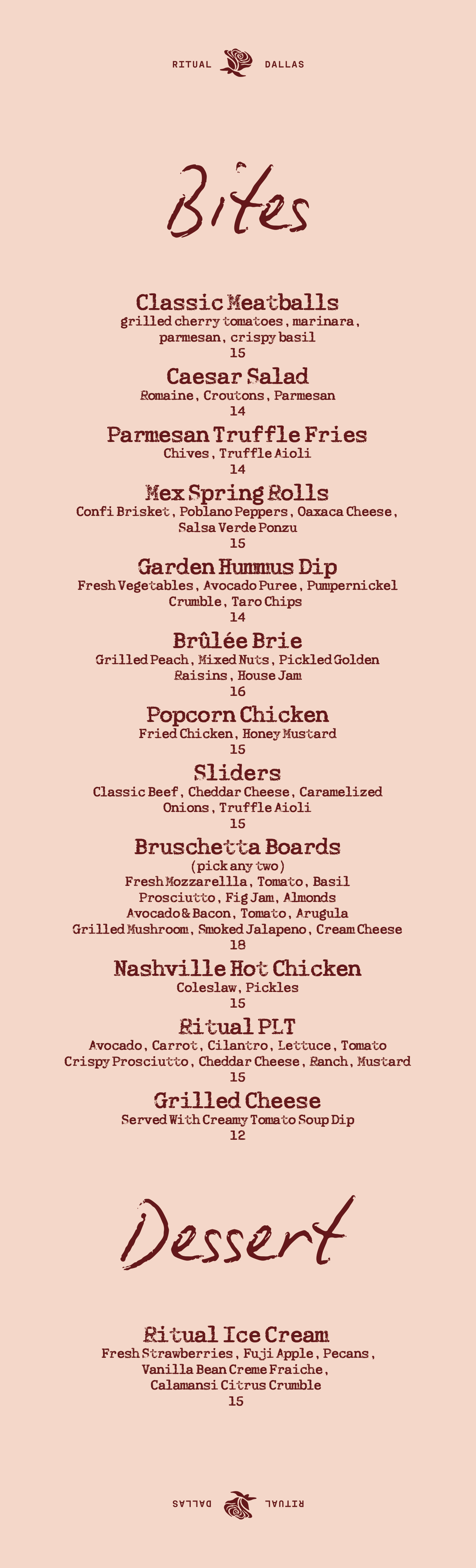 RITUAL DALLAS

Bites

Classic Meatballs
grilled cherry tomatoes, marinara, parmesan, crispy basil
15

Caesar Salad
Romaine, Croutons, Parmesan
14

Parmesan Truffle Fries
Chives, Truffle Aioli
14

Mex Spring Rolls
Confi Brisket, Poblano Peppers, Oaxaca Cheese, Salsa Verde Ponzu
15

Garden Hummus Dip
Fresh Vegetables, Avocado Puree, Pumpernickel Crumble, Taro Chips
14

Brûlée Brie
Grilled Peach, Mixed Nuts, Pickled Golden Raisins, House Jam
16

Popcorn Chicken
Fried Chicken, Honey Mustard
15

Sliders
Classic Beef, Cheddar Cheese, Caramelized Onions, Truffle Aioli
15

Bruschetta Boards
(pick any two)
Fresh Mozzarellla, Tomato, Basil
Prosciutto, Fig Jam, Almonds
Avocado & Bacon, Tomato, Arugula
Grilled Mushroom, Smoked Jalapeno, Cream Cheese
18

Nashville Hot Chicken
Coleslaw, Pickles
15

Ritual PLT
Avocado, Carrot, Cilantro, Lettuce, Tomato
Crispy Prosciutto, Cheddar Cheese, Ranch, Mustard
15

Grilled Cheese
Served With Creamy Tomato Soup Dip
12

Dessert

Ritual Ice Cream
Fresh Strawberries, Fuji Apple, Pecans, Vanilla Bean Creme Fraiche, Calamansi Citrus Crumble
15

RITUAL DALLAS